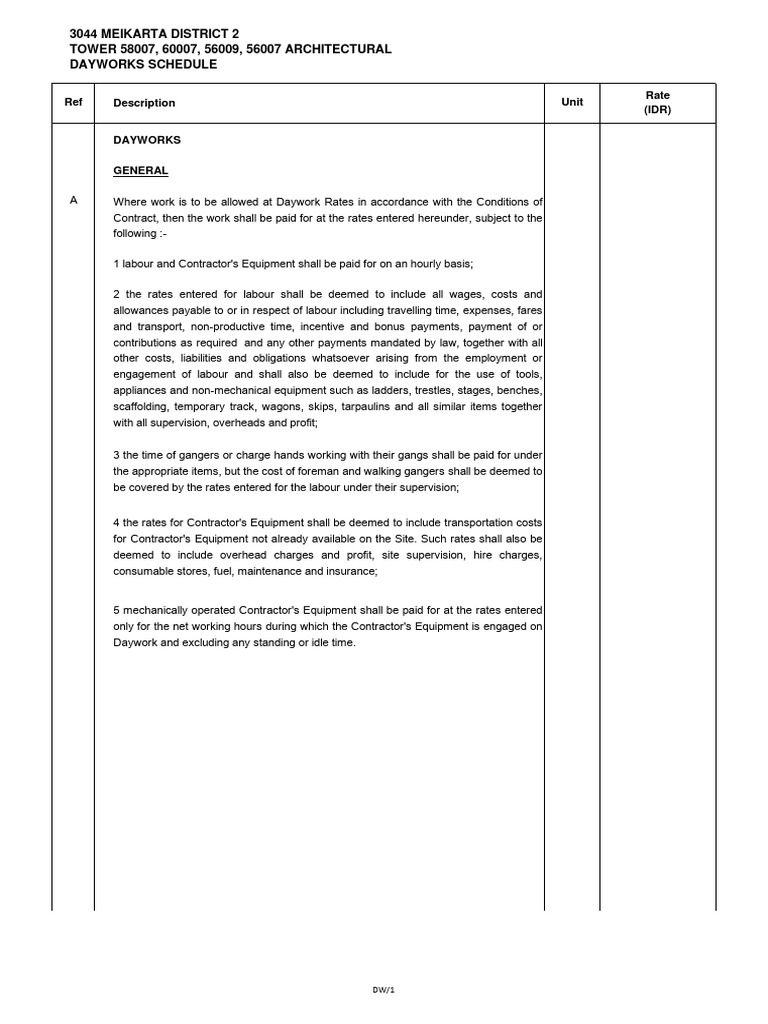 3044 MEIKARTA DISTRICT 2
TOWER 58007, 60007, 56009, 56007 ARCHITECTURAL
DAYWORKS SCHEDULE

| Ref | Description | Unit | Rate (IDR) |
|---|---|---|---|
| | DAYWORKS | | |
| | GENERAL | | |
| A | Where work is to be allowed at Daywork Rates in accordance with the Conditions of Contract, then the work shall be paid for at the rates entered hereunder, subject to the following :- | | |
| | 1 labour and Contractor's Equipment shall be paid for on an hourly basis; | | |
| | 2 the rates entered for labour shall be deemed to include all wages, costs and allowances payable to or in respect of labour including travelling time, expenses, fares and transport, non-productive time, incentive and bonus payments, payment of or contributions as required and any other payments mandated by law, together with all other costs, liabilities and obligations whatsoever arising from the employment or engagement of labour and shall also be deemed to include for the use of tools, appliances and non-mechanical equipment such as ladders, trestles, stages, benches, scaffolding, temporary track, wagons, skips, tarpaulins and all similar items together with all supervision, overheads and profit; | | |
| | 3 the time of gangers or charge hands working with their gangs shall be paid for under the appropriate items, but the cost of foreman and walking gangers shall be deemed to be covered by the rates entered for the labour under their supervision; | | |
| | 4 the rates for Contractor's Equipment shall be deemed to include transportation costs for Contractor's Equipment not already available on the Site. Such rates shall also be deemed to include overhead charges and profit, site supervision, hire charges, consumable stores, fuel, maintenance and insurance; | | |
| | 5 mechanically operated Contractor's Equipment shall be paid for at the rates entered only for the net working hours during which the Contractor's Equipment is engaged on Daywork and excluding any standing or idle time. | | |

DW/1